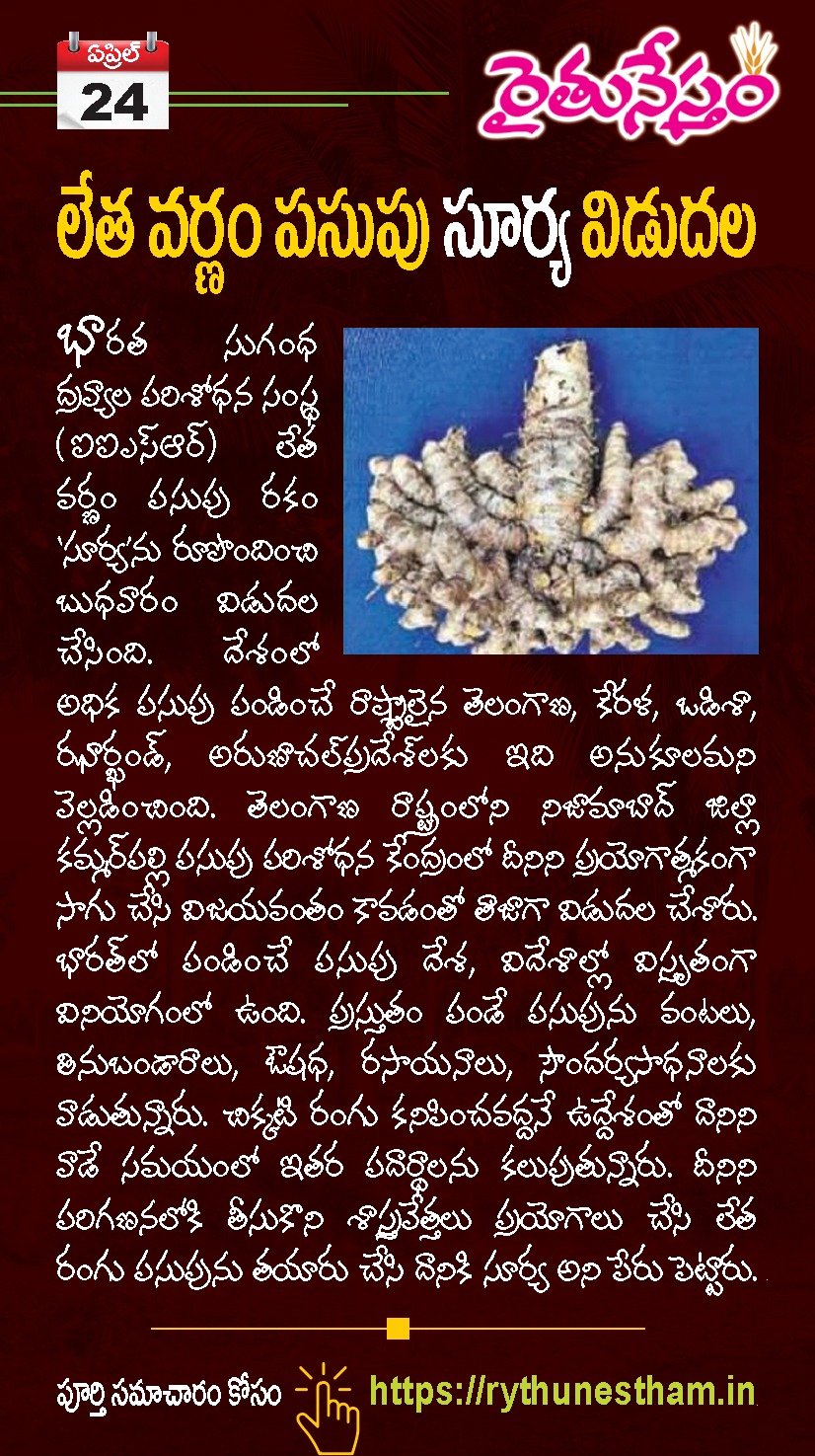 ఏప్రిల్
24

రైతునేస్తం

లేత వర్ణం పసుపు సూర్య విడుదల

భారత సుగంధ ద్రవ్యాల పరిశోధన సంస్థ (ఐఐఎస్ఆర్) లేత వర్ణం పసుపు రకం 'సూర్య'ను రూపొందించి బుధవారం విడుదల చేసింది. దేశంలో అధిక పసుపు పండించే రాష్ట్రాలైన తెలంగాణ, కేరళ, ఒడిశా, ఝార్ఖండ్, అరుణాచల్‌ప్రదేశ్‌లకు ఇది అనుకూలమని వెల్లడించింది. తెలంగాణ రాష్ట్రంలోని నిజామాబాద్ జిల్లా కమ్మర్‌పల్లి పసుపు పరిశోధన కేంద్రంలో దీనిని ప్రయోగాత్మకంగా సాగు చేసి విజయవంతం కావడంతో తాజాగా విడుదల చేశారు. భారత్‌లో పండించే పసుపు దేశ, విదేశాల్లో విస్తృతంగా వినియోగంలో ఉంది. ప్రస్తుతం పండే పసుపును వంటలు, తినుబండారాలు, ఔషధ, రసాయనాలు, సౌందర్యసాధనాలకు వాడుతున్నారు. చిక్కటి రంగు కనిపించవద్దనే ఉద్దేశంతో దానిని వాడే సమయంలో ఇతర పదార్థాలను కలుపుతున్నారు. దీనిని పరిగణనలోకి తీసుకొని శాస్త్రవేత్తలు ప్రయోగాలు చేసి లేత రంగు పసుపును తయారు చేసి దానికి సూర్య అని పేరు పెట్టారు.

పూర్తి సమాచారం కోసం https://rythunestham.in